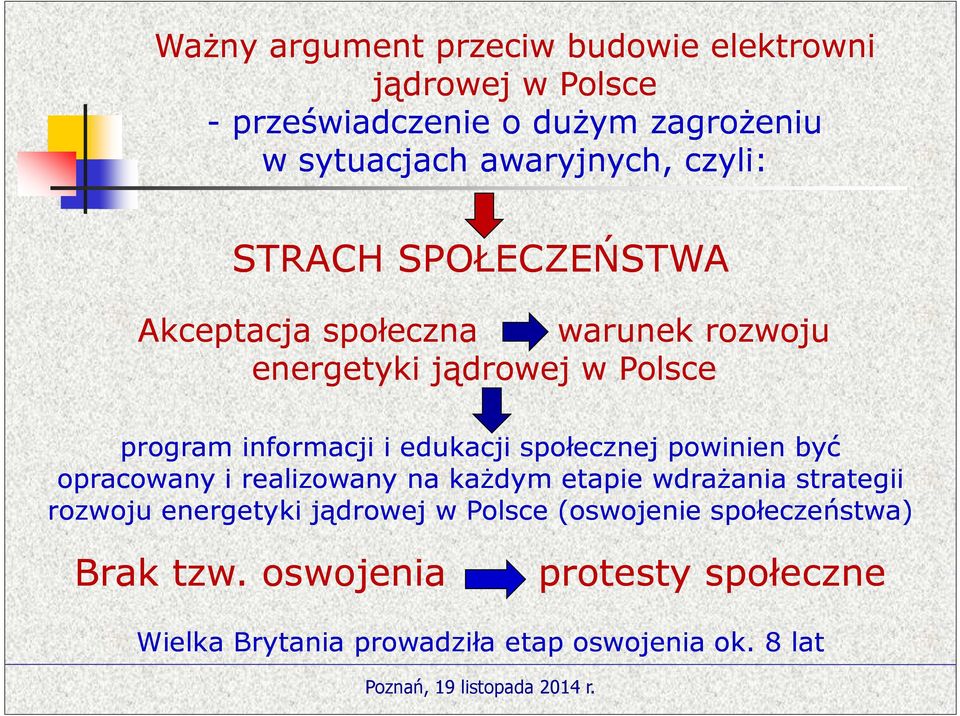 Ważny argument przeciw budowie elektrowni jądrowej w Polsce
- przeświadczenie o dużym zagrożeniu w sytuacjach awaryjnych, czyli:

STRACH SPOŁECZEŃSTWA

Akceptacja społeczna warunek rozwoju energetyki jądrowej w Polsce

program informacji i edukacji społecznej powinien być opracowany i realizowany na każdym etapie wdrażania strategii rozwoju energetyki jądrowej w Polsce (oswojenie społeczeństwa)

Brak tzw. oswojenia protesty społeczne

Wielka Brytania prowadziła etap oswojenia ok. 8 lat

Poznań, 19 listopada 2014 r.